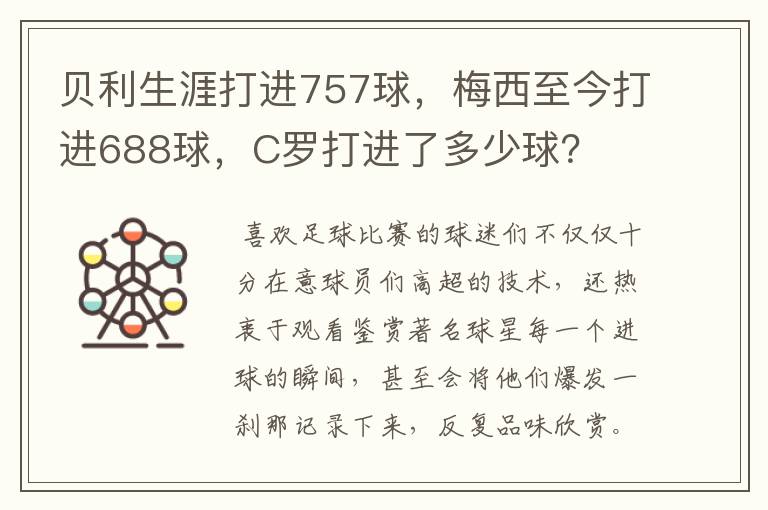 贝利生涯打进757球，梅西至今打进688球，C罗打进了多少球？

喜欢足球比赛的球迷们不仅仅十分在意球员们高超的技术，还热衷于观看鉴赏著名球星每一个进球的瞬间，甚至会将他们爆发一刹那记录下来，反复品味欣赏。